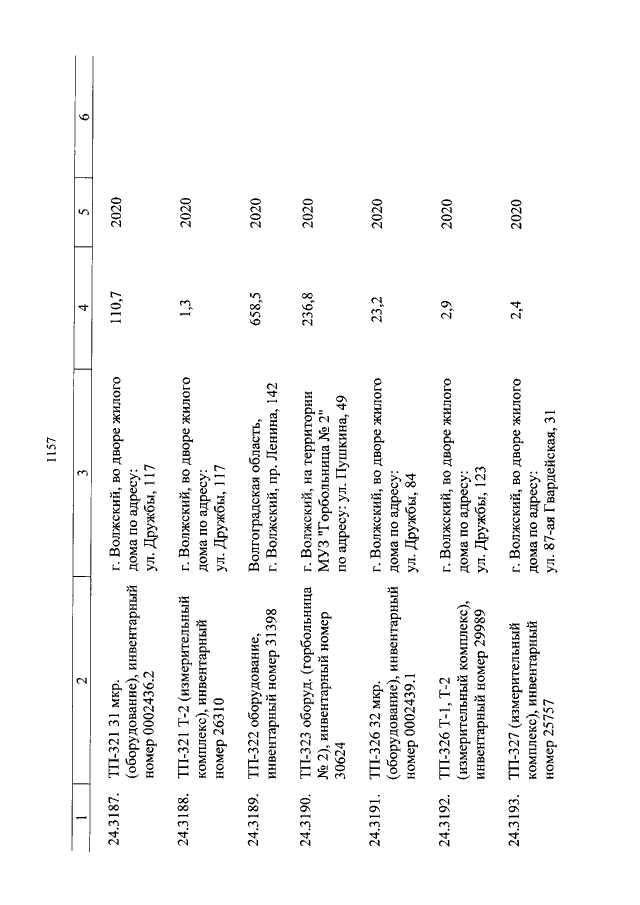 1157

| 1 | 2 | 3 | 4 | 5 | 6 |
|---|---|---|---|---|---|
| 24.3187. | ТП-321 31 мкр. (оборудование), инвентарный номер 0002436.2 | г. Волжский, во дворе жилого дома по адресу: ул. Дружбы, 117 | 110,7 | 2020 | |
| 24.3188. | ТП-321 Т-2 (измерительный комплекс), инвентарный номер 26310 | г. Волжский, во дворе жилого дома по адресу: ул. Дружбы, 117 | 1,3 | 2020 | |
| 24.3189. | ТП-322 оборудование, инвентарный номер 31398 | Волгоградская область, г. Волжский, пр. Ленина, 142 | 658,5 | 2020 | |
| 24.3190. | ТП-323 оборуд. (горбольница № 2), инвентарный номер 30624 | г. Волжский, на территории МУЗ "Горбольница № 2" по адресу: ул. Пушкина, 49 | 236,8 | 2020 | |
| 24.3191. | ТП-326 32 мкр. (оборудование), инвентарный номер 0002439.1 | г. Волжский, во дворе жилого дома по адресу: ул. Дружбы, 84 | 23,2 | 2020 | |
| 24.3192. | ТП-326 Т-1, Т-2 (измерительный комплекс), инвентарный номер 29989 | г. Волжский, во дворе жилого дома по адресу: ул. Дружбы, 123 | 2,9 | 2020 | |
| 24.3193. | ТП-327 (измерительный комплекс), инвентарный номер 25757 | г. Волжский, во дворе жилого дома по адресу: ул. 87-ая Гвардейская, 31 | 2,4 | 2020 | |